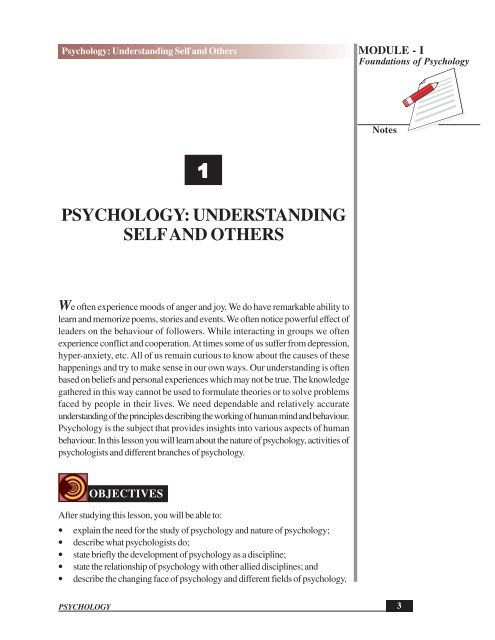 Psychology: Understanding Self and Others

MODULE - I
Foundations of Psychology

Notes

1

PSYCHOLOGY: UNDERSTANDING SELF AND OTHERS

We often experience moods of anger and joy. We do have remarkable ability to learn and memorize poems, stories and events. We often notice powerful effect of leaders on the behaviour of followers. While interacting in groups we often experience conflict and cooperation. At times some of us suffer from depression, hyper-anxiety, etc. All of us remain curious to know about the causes of these happenings and try to make sense in our own ways. Our understanding is often based on beliefs and personal experiences which may not be true. The knowledge gathered in this way cannot be used to formulate theories or to solve problems faced by people in their lives. We need dependable and relatively accurate understanding of the principles describing the working of human mind and behaviour. Psychology is the subject that provides insights into various aspects of human behaviour. In this lesson you will learn about the nature of psychology, activities of psychologists and different branches of psychology.

OBJECTIVES

After studying this lesson, you will be able to:

• explain the need for the study of psychology and nature of psychology;
• describe what psychologists do;
• state briefly the development of psychology as a discipline;
• state the relationship of psychology with other allied disciplines; and
• describe the changing face of psychology and different fields of psychology.

PSYCHOLOGY

3